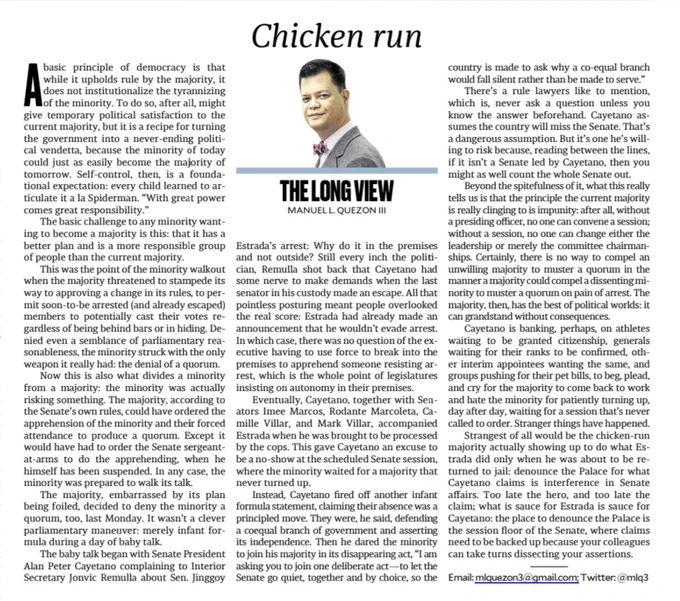 Chicken run

A basic principle of democracy is that while it upholds rule by the majority, it does not institutionalize the tyrannizing of the minority. To do so, after all, might give temporary political satisfaction to the current majority, but it is a recipe for turning the government into a never-ending political vendetta, because the minority of today could just as easily become the majority of tomorrow. Self-control, then, is a foundational expectation: every child learned to articulate it a la Spiderman. "With great power comes great responsibility."

The basic challenge to any minority wanting to become a majority is this: that it has a better plan and is a more responsible group of people than the current majority.

This was the point of the minority walkout when the majority threatened to stampede its way to approving a change in its rules, to permit soon-to-be arrested (and already escaped) members to potentially cast their votes regardless of being behind bars or in hiding. Denied even a semblance of parliamentary reasonableness, the minority struck with the only weapon it really had: the denial of a quorum.

Now this is also what divides a minority from a majority: the minority was actually risking something. The majority, according to the Senate's own rules, could have ordered the apprehension of the minority and their forced attendance to produce a quorum. Except it would have had to order the Senate sergeant-at-arms to do the apprehending, when he himself has been suspended. In any case, the minority was prepared to walk its talk.

The majority, embarrassed by its plan being foiled, decided to deny the minority a quorum, too, last Monday. It wasn't a clever parliamentary maneuver: merely infant formula during a day of baby talk.

The baby talk began with Senate President Alan Peter Cayetano complaining to Interior Secretary Jonvic Remulla about Sen. Jinggoy

THE LONG VIEW
MANUEL L. QUEZON III

Estrada's arrest: Why do it in the premises and not outside? Still every inch the politician, Remulla shot back that Cayetano had some nerve to make demands when the last senator in his custody made an escape. All that pointless posturing meant people overlooked the real score: Estrada had already made an announcement that he wouldn't evade arrest. In which case, there was no question of the executive having to use force to break into the premises to apprehend someone resisting arrest, which is the whole point of legislatures insisting on autonomy in their premises.

Eventually, Cayetano, together with Senators Imee Marcos, Rodante Marcoleta, Camille Villar, and Mark Villar, accompanied Estrada when he was brought to be processed by the cops. This gave Cayetano an excuse to be a no-show at the scheduled Senate session, where the minority waited for a majority that never turned up.

Instead, Cayetano fired off another infant formula statement, claiming their absence was a principled move. They were, he said, defending a coequal branch of government and asserting its independence. Then he dared the minority to join his majority in its disappearing act, "I am asking you to join one deliberate act—to let the Senate go quiet, together and by choice, so the country is made to ask why a co-equal branch would fall silent rather than be made to serve."

There's a rule lawyers like to mention, which is, never ask a question unless you know the answer beforehand. Cayetano assumes the country will miss the Senate. That's a dangerous assumption. But it's one he's willing to risk because, reading between the lines, if it isn't a Senate led by Cayetano, then you might as well count the whole Senate out.

Beyond the spitefulness of it, what this really tells us is that the principle the current majority is really clinging to is impunity: after all, without a presiding officer, no one can convene a session; without a session, no one can change either the leadership or merely the committee chairmanships. Certainly, there is no way to compel an unwilling majority to muster a quorum in the manner a majority could compel a dissenting minority to muster a quorum on pain of arrest. The majority, then, has the best of political worlds: it can grandstand without consequences.

Cayetano is banking, perhaps, on athletes waiting to be granted citizenship, generals waiting for their ranks to be confirmed, other interim appointees wanting the same, and groups pushing for their pet bills, to beg, plead, and cry for the majority to come back to work and hate the minority for patiently turning up, day after day, waiting for a session that's never called to order. Stranger things have happened.

Strangest of all would be the chicken-run majority actually showing up to do what Estrada did only when he was about to be returned to jail: denounce the Palace for what Cayetano claims is interference in Senate affairs. Too late the hero, and too late the claim; what is sauce for Estrada is sauce for Cayetano: the place to denounce the Palace is the session floor of the Senate, where claims need to be backed up because your colleagues can take turns dissecting your assertions.

Email: mlquezon3@gmail.com; Twitter: @mlq3